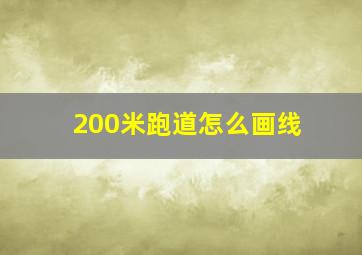 200米跑道怎么画线